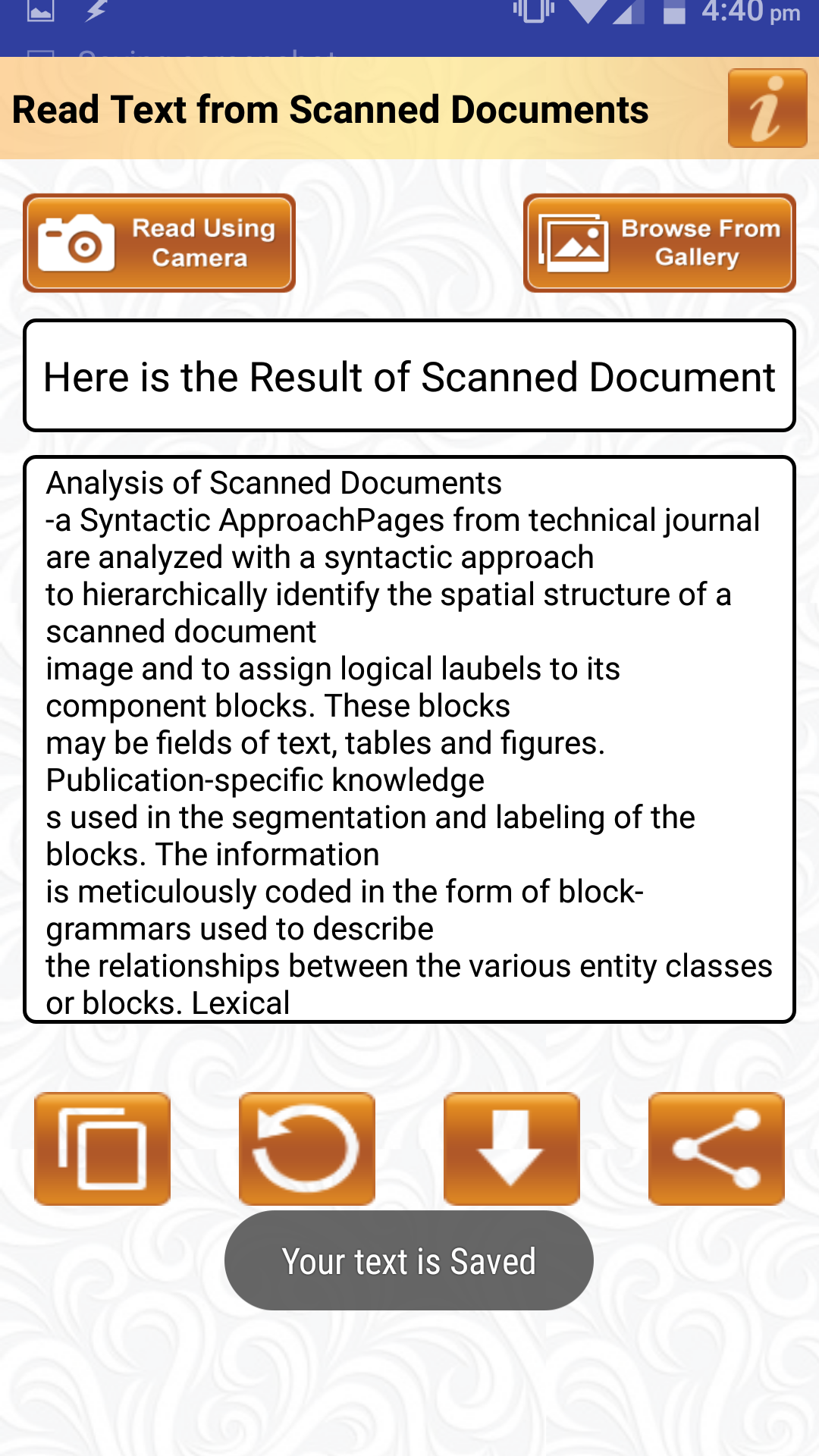 4:40 pm

Read Text from Scanned Documents

i

Read Using Camera

Browse From Gallery

Here is the Result of Scanned Document

Analysis of Scanned Documents
-a Syntactic ApproachPages from technical journal are analyzed with a syntactic approach
to hierarchically identify the spatial structure of a scanned document
image and to assign logical laubels to its component blocks. These blocks
may be fields of text, tables and figures. Publication-specific knowledge
s used in the segmentation and labeling of the blocks. The information
is meticulously coded in the form of block-grammars used to describe
the relationships between the various entity classes or blocks. Lexical

Your text is Saved